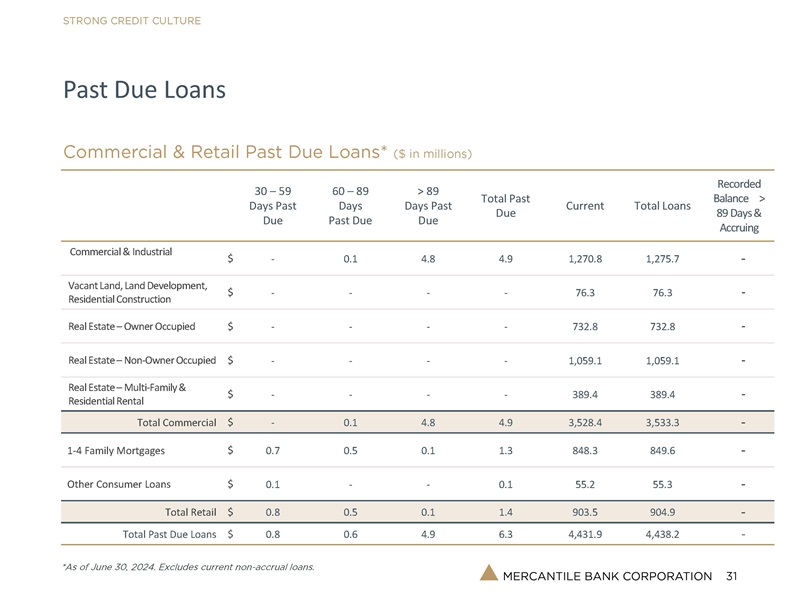 STRONG CREDIT CULTURE

Past Due Loans

Commercial & Retail Past Due Loans* ($ in millions)

| | | 30 – 59 Days Past Due | 60 – 89 Days Past Due | > 89 Days Past Due | Total Past Due | Current | Total Loans | Recorded Balance > 89 Days & Accruing |
|---|---|---|---|---|---|---|---|---|
| Commercial & Industrial | $ | - | 0.1 | 4.8 | 4.9 | 1,270.8 | 1,275.7 | - |
| Vacant Land, Land Development, Residential Construction | $ | - | - | - | - | 76.3 | 76.3 | - |
| Real Estate – Owner Occupied | $ | - | - | - | - | 732.8 | 732.8 | - |
| Real Estate – Non-Owner Occupied | $ | - | - | - | - | 1,059.1 | 1,059.1 | - |
| Real Estate – Multi-Family & Residential Rental | $ | - | - | - | - | 389.4 | 389.4 | - |
| Total Commercial | $ | - | 0.1 | 4.8 | 4.9 | 3,528.4 | 3,533.3 | - |
| 1-4 Family Mortgages | $ | 0.7 | 0.5 | 0.1 | 1.3 | 848.3 | 849.6 | - |
| Other Consumer Loans | $ | 0.1 | - | - | 0.1 | 55.2 | 55.3 | - |
| Total Retail | $ | 0.8 | 0.5 | 0.1 | 1.4 | 903.5 | 904.9 | - |
| Total Past Due Loans | $ | 0.8 | 0.6 | 4.9 | 6.3 | 4,431.9 | 4,438.2 | - |

*As of June 30, 2024. Excludes current non-accrual loans.

MERCANTILE BANK CORPORATION 31